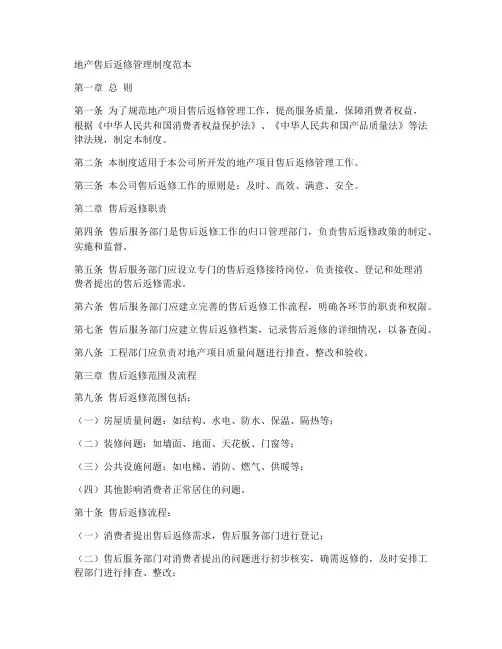 地产售后返修管理制度范本

第一章 总 则

第一条 为了规范地产项目售后返修管理工作，提高服务质量，保障消费者权益，根据《中华人民共和国消费者权益保护法》、《中华人民共和国产品质量法》等法律法规，制定本制度。

第二条 本制度适用于本公司所开发的地产项目售后返修管理工作。

第三条 本公司售后返修工作的原则是：及时、高效、满意、安全。

第二章 售后返修职责

第四条 售后服务部门是售后返修工作的归口管理部门，负责售后返修政策的制定、实施和监督。

第五条 售后服务部门应设立专门的售后返修接待岗位，负责接收、登记和处理消费者提出的售后返修需求。

第六条 售后服务部门应建立完善的售后返修工作流程，明确各环节的职责和权限。

第七条 售后服务部门应建立售后返修档案，记录售后返修的详细情况，以备查阅。

第八条 工程部门应负责对地产项目质量问题进行排查、整改和验收。

第三章 售后返修范围及流程

第九条 售后返修范围包括：

（一）房屋质量问题：如结构、水电、防水、保温、隔热等；

（二）装修问题：如墙面、地面、天花板、门窗等；

（三）公共设施问题：如电梯、消防、燃气、供暖等；

（四）其他影响消费者正常居住的问题。

第十条 售后返修流程：

（一）消费者提出售后返修需求，售后服务部门进行登记；

（二）售后服务部门对消费者提出的问题进行初步核实，确需返修的，及时安排工程部门进行排查、整改；